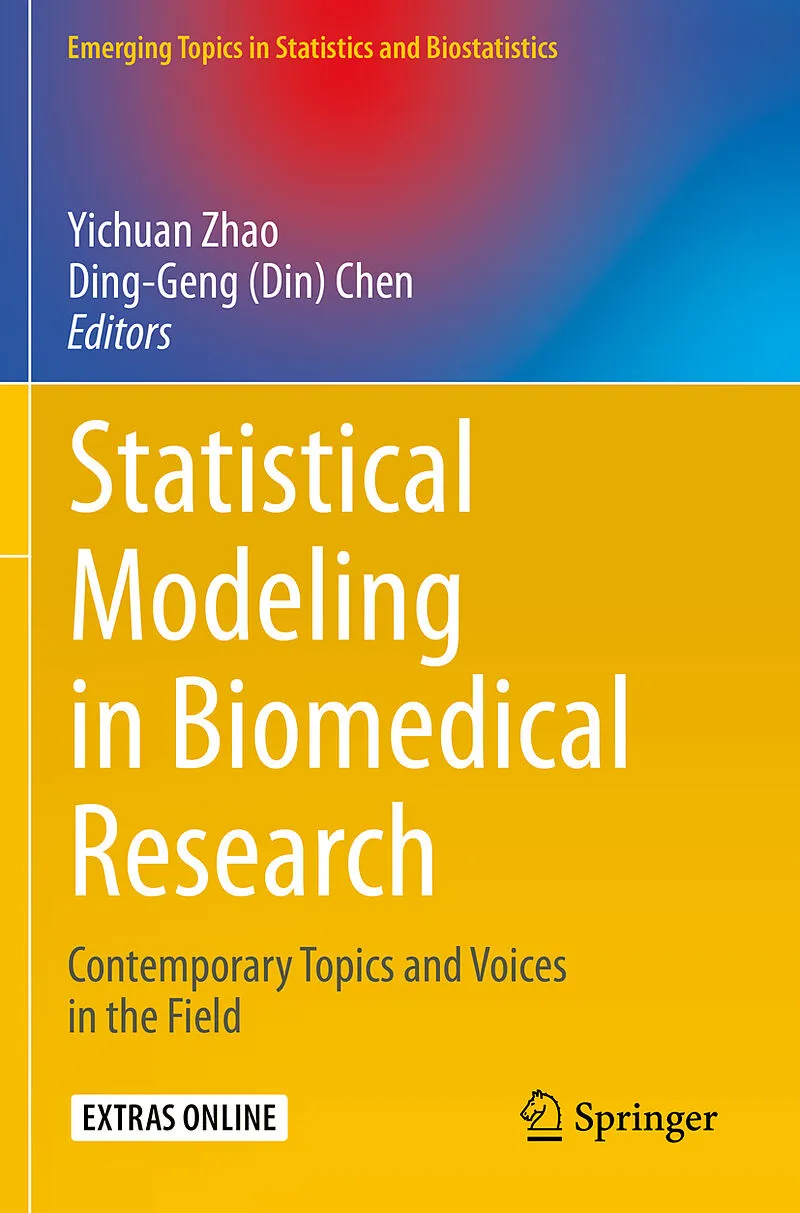 Emerging Topics in Statistics and Biostatistics

Yichuan Zhao
Ding-Geng (Din) Chen
Editors

Statistical Modeling in Biomedical Research

Contemporary Topics and Voices in the Field

EXTRAS ONLINE

Springer